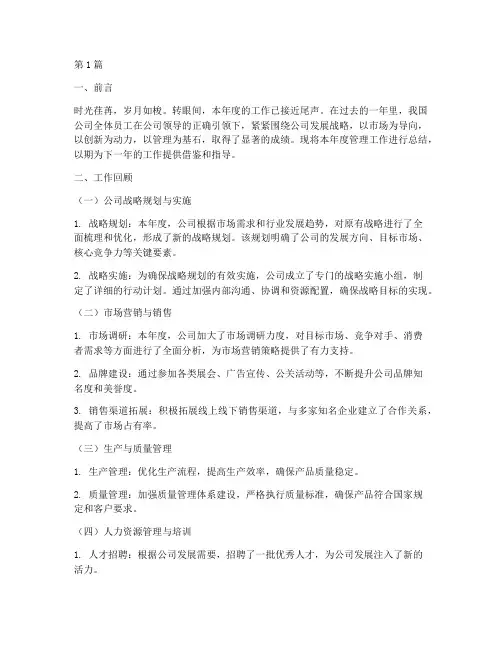 第1篇

一、前言

时光荏苒，岁月如梭。转眼间，本年度的工作已接近尾声。在过去的一年里，我国公司全体员工在公司领导的正确引领下，紧紧围绕公司发展战略，以市场为导向，以创新为动力，以管理为基石，取得了显著的成绩。现将本年度管理工作进行总结，以期为下一年的工作提供借鉴和指导。

二、工作回顾

（一）公司战略规划与实施

1. 战略规划：本年度，公司根据市场需求和行业发展趋势，对原有战略进行了全面梳理和优化，形成了新的战略规划。该规划明确了公司的发展方向、目标市场、核心竞争力等关键要素。

2. 战略实施：为确保战略规划的有效实施，公司成立了专门的战略实施小组，制定了详细的行动计划。通过加强内部沟通、协调和资源配置，确保战略目标的实现。

（二）市场营销与销售

1. 市场调研：本年度，公司加大了市场调研力度，对目标市场、竞争对手、消费者需求等方面进行了全面分析，为市场营销策略提供了有力支持。

2. 品牌建设：通过参加各类展会、广告宣传、公关活动等，不断提升公司品牌知名度和美誉度。

3. 销售渠道拓展：积极拓展线上线下销售渠道，与多家知名企业建立了合作关系，提高了市场占有率。

（三）生产与质量管理

1. 生产管理：优化生产流程，提高生产效率，确保产品质量稳定。

2. 质量管理：加强质量管理体系建设，严格执行质量标准，确保产品符合国家规定和客户要求。

（四）人力资源管理与培训

1. 人才招聘：根据公司发展需要，招聘了一批优秀人才，为公司发展注入了新的活力。